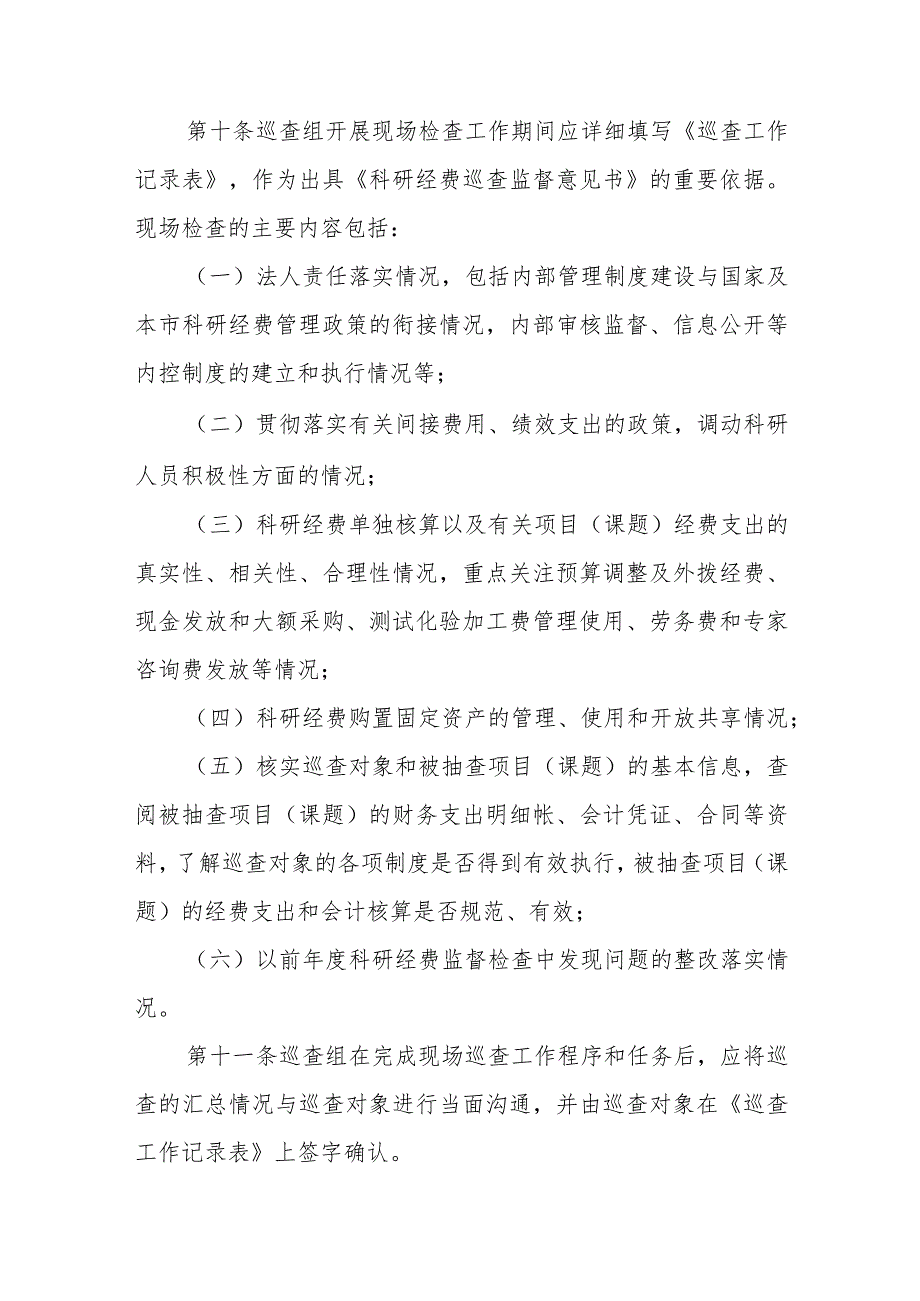 第十条巡查组开展现场检查工作期间应详细填写《巡查工作记录表》，作为出具《科研经费巡查监督意见书》的重要依据。现场检查的主要内容包括：

（一）法人责任落实情况，包括内部管理制度建设与国家及本市科研经费管理政策的衔接情况，内部审核监督、信息公开等内控制度的建立和执行情况等；

（二）贯彻落实有关间接费用、绩效支出的政策，调动科研人员积极性方面的情况；

（三）科研经费单独核算以及有关项目（课题）经费支出的真实性、相关性、合理性情况，重点关注预算调整及外拨经费、现金发放和大额采购、测试化验加工费管理使用、劳务费和专家咨询费发放等情况；

（四）科研经费购置固定资产的管理、使用和开放共享情况；

（五）核实巡查对象和被抽查项目（课题）的基本信息，查阅被抽查项目（课题）的财务支出明细帐、会计凭证、合同等资料，了解巡查对象的各项制度是否得到有效执行，被抽查项目（课题）的经费支出和会计核算是否规范、有效；

（六）以前年度科研经费监督检查中发现问题的整改落实情况。

第十一条巡查组在完成现场巡查工作程序和任务后，应将巡查的汇总情况与巡查对象进行当面沟通，并由巡查对象在《巡查工作记录表》上签字确认。